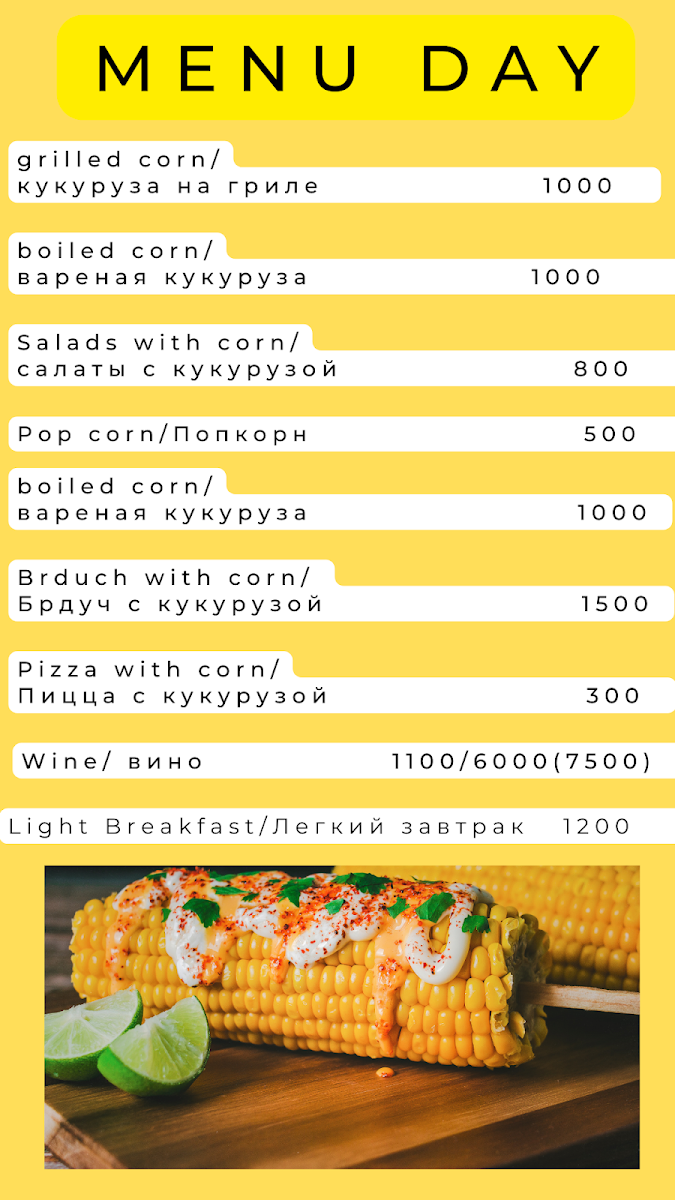 MENU DAY

grilled corn/
кукуруза на гриле 1000

boiled corn/
вареная кукуруза 1000

Salads with corn/
салаты с кукурузой 800

Pop corn/Попкорн 500

boiled corn/
вареная кукуруза 1000

Brduch with corn/
Брдуч с кукурузой 1500

Pizza with corn/
Пицца с кукурузой 300

Wine/ вино 1100/6000(7500)

Light Breakfast/Легкий завтрак 1200